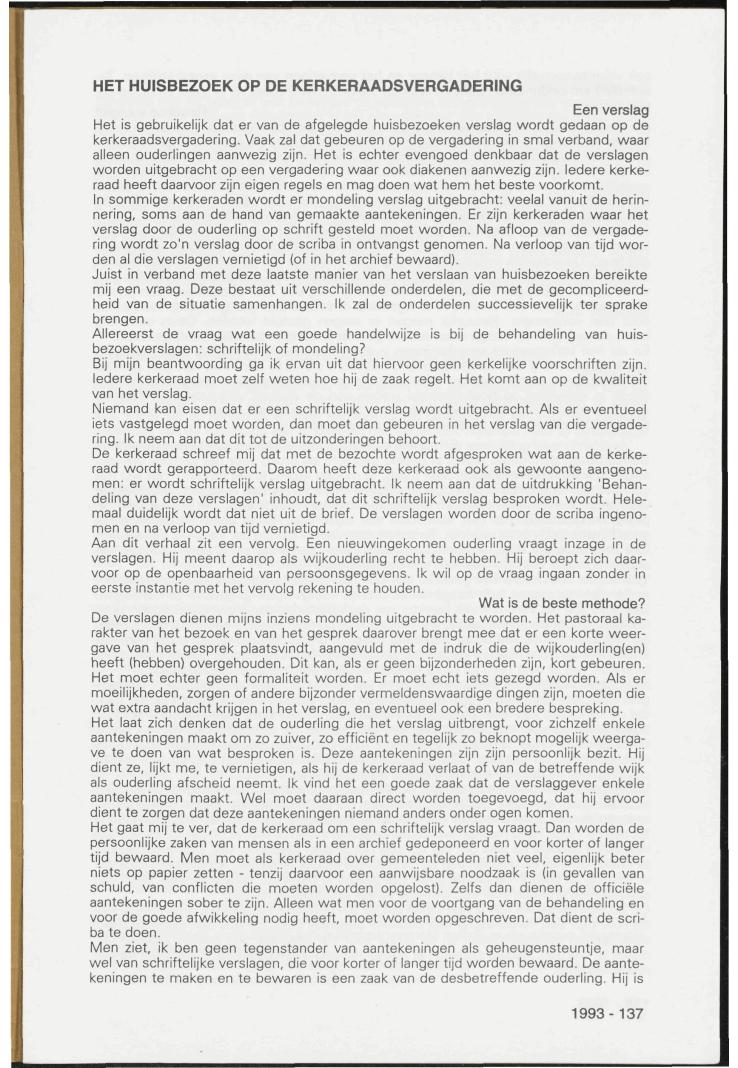 HET HUISBEZOEK OP DE KERKERAADSVERGADERING

Een verslag

Het is gebruikelijk dat er van de afgelegde huisbezoeken verslag wordt gedaan op de kerkeraadsvergadering. Vaak zal dat gebeuren op de vergadering in smal verband, waar alleen ouderlingen aanwezig zijn. Het is echter evengoed denkbaar dat de verslagen worden uitgebracht op een vergadering waar ook diakenen aanwezig zijn. Iedere kerkeraad heeft daarvoor zijn eigen regels en mag doen wat hem het beste voorkomt.
In sommige kerkeraden wordt er mondeling verslag uitgebracht: veelal vanuit de herinnering, soms aan de hand van gemaakte aantekeningen. Er zijn kerkeraden waar het verslag door de ouderling op schrift gesteld moet worden. Na afloop van de vergadering wordt zo'n verslag door de scriba in ontvangst genomen. Na verloop van tijd worden al die verslagen vernietigd (of in het archief bewaard).
Juist in verband met deze laatste manier van het verslaan van huisbezoeken bereikte mij een vraag. Deze bestaat uit verschillende onderdelen, die met de gecompliceerdheid van de situatie samenhangen. Ik zal de onderdelen successievelijk ter sprake brengen.
Allereerst de vraag wat een goede handelwijze is bij de behandeling van huisbezoekverslagen: schriftelijk of mondeling?
Bij mijn beantwoording ga ik ervan uit dat hiervoor geen kerkelijke voorschriften zijn. Iedere kerkeraad moet zelf weten hoe hij de zaak regelt. Het komt aan op de kwaliteit van het verslag.
Niemand kan eisen dat er een schriftelijk verslag wordt uitgebracht. Als er eventueel iets vastgelegd moet worden, dan moet dan gebeuren in het verslag van die vergadering. Ik neem aan dat dit tot de uitzonderingen behoort.
De kerkeraad schreef mij dat met de bezochte wordt afgesproken wat aan de kerkeraad wordt gerapporteerd. Daarom heeft deze kerkeraad ook als gewoonte aangenomen: er wordt schriftelijk verslag uitgebracht. Ik neem aan dat de uitdrukking 'Behandeling van deze verslagen' inhoudt, dat dit schriftelijk verslag besproken wordt. Helemaal duidelijk wordt dat niet uit de brief. De verslagen worden door de scriba ingenomen en na verloop van tijd vernietigd.
Aan dit verhaal zit een vervolg. Een nieuwingekomen ouderling vraagt inzage in de verslagen. Hij meent daarop als wijkouderling recht te hebben. Hij beroept zich daarvoor op de openbaarheid van persoonsgegevens. Ik wil op de vraag ingaan zonder in eerste instantie met het vervolg rekening te houden.

Wat is de beste methode?

De verslagen dienen mijns inziens mondeling uitgebracht te worden. Het pastoraal karakter van het bezoek en van het gesprek daarover brengt mee dat er een korte weergave van het gesprek plaatsvindt, aangevuld met de indruk die de wijkouderling(en) heeft (hebben) overgehouden. Dit kan, als er geen bijzonderheden zijn, kort gebeuren. Het moet echter geen formaliteit worden. Er moet echt iets gezegd worden. Als er moeilijkheden, zorgen of andere bijzonder vermeldenswaardige dingen zijn, moeten die wat extra aandacht krijgen in het verslag, en eventueel ook een bredere bespreking.
Het laat zich denken dat de ouderling die het verslag uitbrengt, voor zichzelf enkele aantekeningen maakt om zo zuiver, zo efficiënt en tegelijk zo beknopt mogelijk weergave te doen van wat besproken is. Deze aantekeningen zijn zijn persoonlijk bezit. Hij dient ze, lijkt me, te vernietigen, als hij de kerkeraad verlaat of van de betreffende wijk als ouderling afscheid neemt. Ik vind het een goede zaak dat de verslaggever enkele aantekeningen maakt. Wel moet daaraan direct worden toegevoegd, dat hij ervoor dient te zorgen dat deze aantekeningen niemand anders onder ogen komen.
Het gaat mij te ver, dat de kerkeraad om een schriftelijk verslag vraagt. Dan worden de persoonlijke zaken van mensen als in een archief gedeponeerd en voor korter of langer tijd bewaard. Men moet als kerkeraad over gemeenteleden niet veel, eigenlijk beter niets op papier zetten - tenzij daarvoor een aanwijsbare noodzaak is (in gevallen van schuld, van conflicten die moeten worden opgelost). Zelfs dan dienen de officiële aantekeningen sober te zijn. Alleen wat men voor de voortgang van de behandeling en voor de goede afwikkeling nodig heeft, moet worden opgeschreven. Dat dient de scriba te doen.
Men ziet, ik ben geen tegenstander van aantekeningen als geheugensteuntje, maar wel van schriftelijke verslagen, die voor korter of langer tijd worden bewaard. De aantekeningen te maken en te bewaren is een zaak van de desbetreffende ouderling. Hij is

1993 - 137